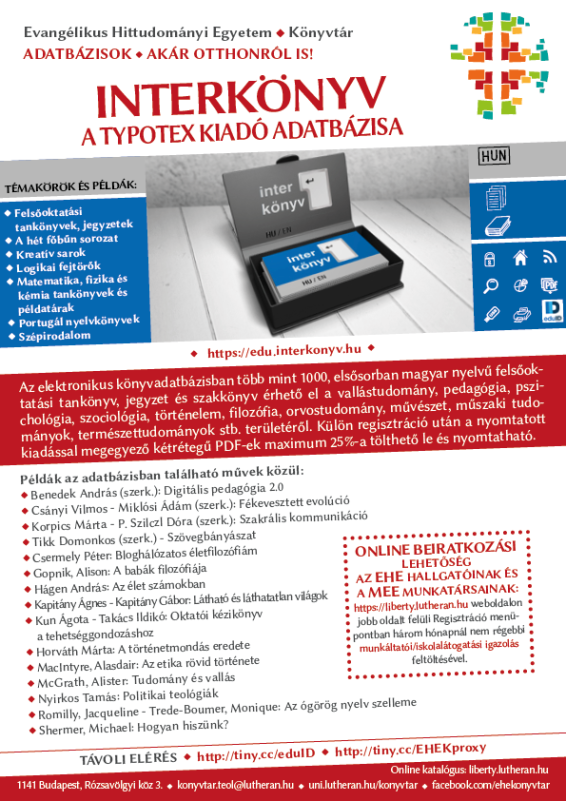 Evangélikus Hittudományi Egyetem ◆ Könyvtár
ADATBÁZISOK ◆ AKÁR OTTHONRÓL IS!

INTERKÖNYV
A TYPOTEX KIADÓ ADATBÁZISA

HUN

TÉMAKÖRÖK ÉS PÉLDÁK:
◆ Felsőoktatási tankönyvek, jegyzetek
◆ A hét főbűn sorozat
◆ Kreatív sarok
◆ Logikai fejtörők
◆ Matematika, fizika és kémia tankönyvek és példatárak
◆ Portugál nyelvkönyvek
◆ Szépirodalom

inter könyv
HU / EN
inter könyv
HU / EN

eduID

◆ https://edu.interkonyv.hu ◆

Az elektronikus könyvadatbázisban több mint 1000, elsősorban magyar nyelvű felsőoktatási tankönyv, jegyzet és szakkönyv érhető el a vallástudomány, pedagógia, pszichológia, szociológia, történelem, filozófia, orvostudomány, művészet, műszaki tudományok, természettudományok stb. területéről. Külön regisztráció után a nyomtatott kiadással megegyező kétrétegű PDF-ek maximum 25%-a tölthető le és nyomtatható.

Példák az adatbázisban található művek közül:
◆ Benedek András (szerk.): Digitális pedagógia 2.0
◆ Csányi Vilmos - Miklósi Ádám (szerk.): Fékevesztett evolúció
◆ Korpics Márta - P. Szilczl Dóra (szerk.): Szakrális kommunikáció
◆ Tikk Domonkos (szerk.) - Szövegbányászat
◆ Csermely Péter: Bloghálózatos életfilozófiám
◆ Gopnik, Alison: A babák filozófiája
◆ Hágen András: Az élet számokban
◆ Kapitány Ágnes - Kapitány Gábor: Látható és láthatatlan világok
◆ Kun Ágota - Takács Ildikó: Oktatói kézikönyv a tehetséggondozáshoz
◆ Horváth Márta: A történetmondás eredete
◆ MacIntyre, Alasdair: Az etika rövid története
◆ McGrath, Alister: Tudomány és vallás
◆ Nyirkos Tamás: Politikai teológiák
◆ Romilly, Jacqueline - Trede-Boumer, Monique: Az ógörög nyelv szelleme
◆ Shermer, Michael: Hogyan hiszünk?

ONLINE BEIRATKOZÁSI LEHETŐSÉG AZ EHE HALLGATÓINAK ÉS A MEE MUNKATÁRSAINAK:
https://liberty.lutheran.hu weboldalon jobb oldalt felüli Regisztráció menüpontban három hónapnál nem régebbi munkáltatói/iskolalátogatási igazolás feltöltésével.

TÁVOLI ELÉRÉS ◆ http://tiny.cc/eduID ◆ http://tiny.cc/EHEKproxy

Online katalógus: liberty.lutheran.hu
1141 Budapest, Rózsavölgyi köz 3. ◆ konyvtar.teol@lutheran.hu ◆ uni.lutheran.hu/konyvtar ◆ facebook.com/ehekonyvtar